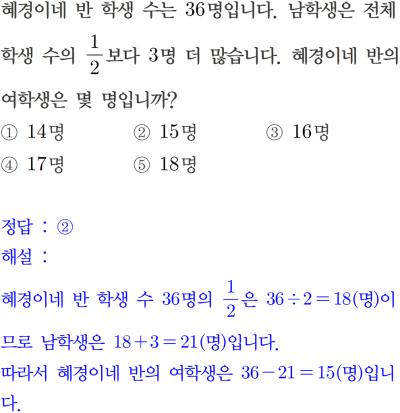 혜경이네 반 학생 수는 36명입니다. 남학생은 전체 학생 수의 $\frac{1}{2}$보다 3명 더 많습니다. 혜경이네 반의 여학생은 몇 명입니까?

① 14명 ② 15명 ③ 16명
④ 17명 ⑤ 18명

정답 : ②
해설 :
혜경이네 반 학생 수 36명의 $\frac{1}{2}$은 $36 \div 2 = 18$(명)이므로 남학생은 $18 + 3 = 21$(명)입니다.
따라서 혜경이네 반의 여학생은 $36 - 21 = 15$(명)입니다.